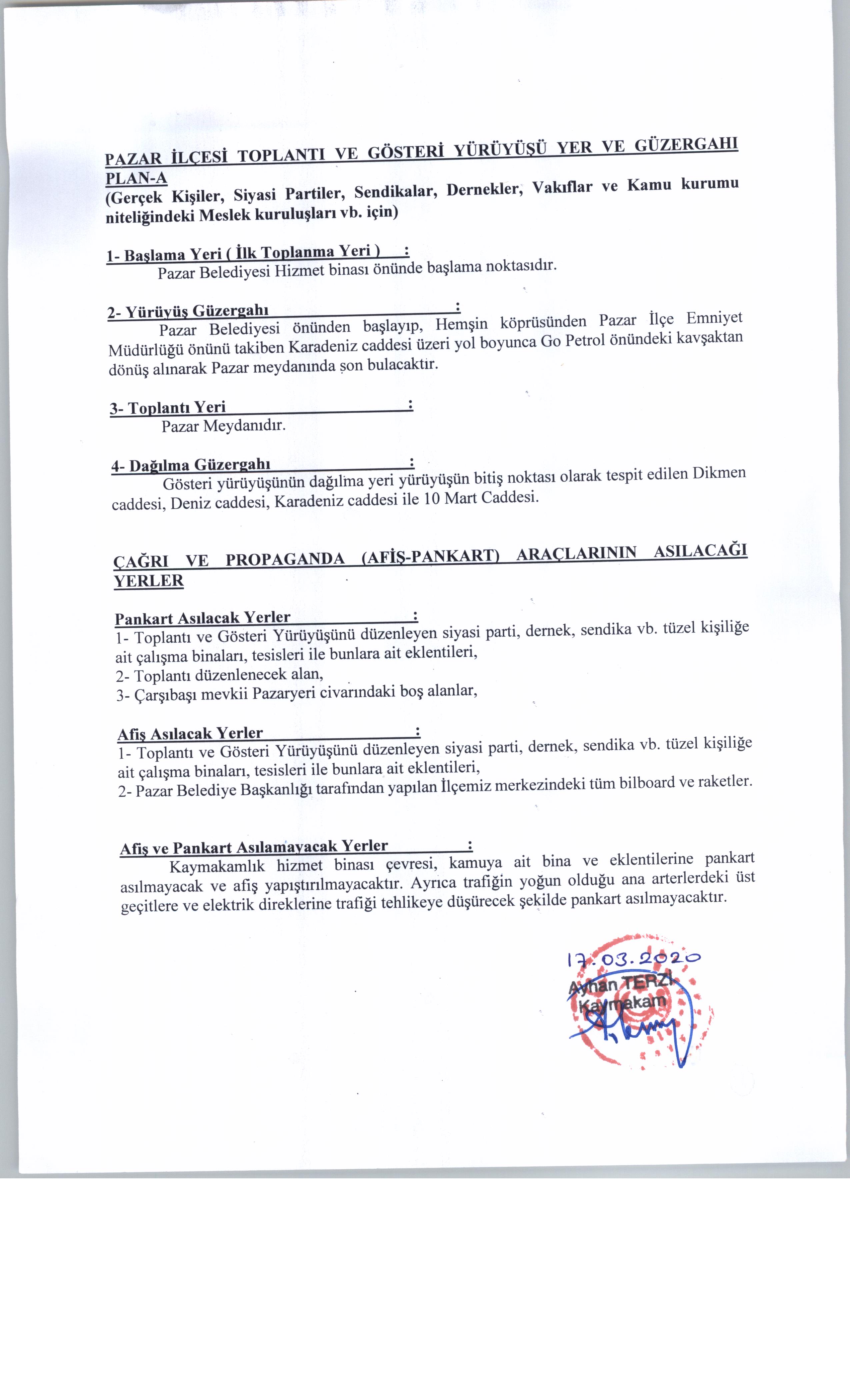 PAZAR İLÇESİ TOPLANTI VE GÖSTERİ YÜRÜYÜŞÜ YER VE GÜZERGAHI
PLAN-A
(Gerçek Kişiler, Siyasi Partiler, Sendikalar, Dernekler, Vakıflar ve Kamu kurumu niteliğindeki Meslek kuruluşları vb. için)

1- Başlama Yeri ( İlk Toplanma Yeri ) :
Pazar Belediyesi Hizmet binası önünde başlama noktasıdır.

2- Yürüyüş Güzergahı :
Pazar Belediyesi önünden başlayıp, Hemşin köprüsünden Pazar İlçe Emniyet Müdürlüğü önünü takiben Karadeniz caddesi üzeri yol boyunca Go Petrol önündeki kavşaktan dönüş alınarak Pazar meydanında son bulacaktır.

3- Toplantı Yeri :
Pazar Meydanıdır.

4- Dağılma Güzergahı :
Gösteri yürüyüşünün dağılma yeri yürüyüşün bitiş noktası olarak tespit edilen Dikmen caddesi, Deniz caddesi, Karadeniz caddesi ile 10 Mart Caddesi.

ÇAĞRI VE PROPAGANDA (AFİŞ-PANKART) ARAÇLARININ ASILACAĞI YERLER

Pankart Asılacak Yerler :
1- Toplantı ve Gösteri Yürüyüşünü düzenleyen siyasi parti, dernek, sendika vb. tüzel kişiliğe ait çalışma binaları, tesisleri ile bunlara ait eklentileri,
2- Toplantı düzenlenecek alan,
3- Çarşıbaşı mevkii Pazaryeri civarındaki boş alanlar,

Afiş Asılacak Yerler :
1- Toplantı ve Gösteri Yürüyüşünü düzenleyen siyasi parti, dernek, sendika vb. tüzel kişiliğe ait çalışma binaları, tesisleri ile bunlara ait eklentileri,
2- Pazar Belediye Başkanlığı tarafından yapılan İlçemiz merkezindeki tüm bilboard ve raketler.

Afiş ve Pankart Asılamayacak Yerler :
Kaymakamlık hizmet binası çevresi, kamuya ait bina ve eklentilerine pankart asılmayacak ve afiş yapıştırılmayacaktır. Ayrıca trafiğin yoğun olduğu ana arterlerdeki üst geçitlere ve elektrik direklerine trafiği tehlikeye düşürecek şekilde pankart asılmayacaktır.

17.03.2020
Ayhan TERZİ
Kaymakam